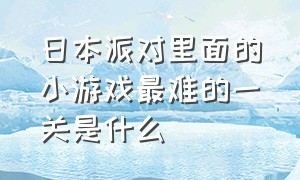 日本派对里面的小游戏最难的一关是什么